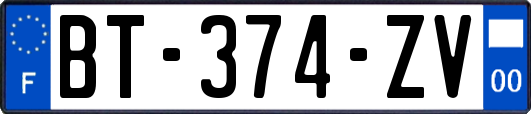 F
BT-374-ZV
00